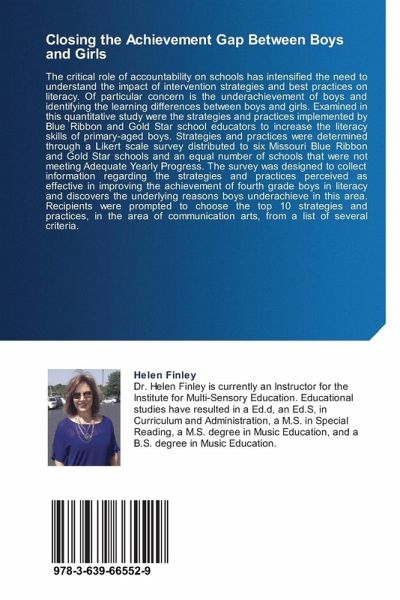 Closing the Achievement Gap Between Boys and Girls

The critical role of accountability on schools has intensified the need to understand the impact of intervention strategies and best practices on literacy. Of particular concern is the underachievement of boys and identifying the learning differences between boys and girls. Examined in this quantitative study were the strategies and practices implemented by Blue Ribbon and Gold Star school educators to increase the literacy skills of primary-aged boys. Strategies and practices were determined through a Likert scale survey distributed to six Missouri Blue Ribbon and Gold Star schools and an equal number of schools that were not meeting Adequate Yearly Progress. The survey was designed to collect information regarding the strategies and practices perceived as effective in improving the achievement of fourth grade boys in literacy and discovers the underlying reasons boys underachieve in this area. Recipients were prompted to choose the top 10 strategies and practices, in the area of communication arts, from a list of several criteria.

Helen Finley
Dr. Helen Finley is currently an Instructor for the Institute for Multi-Sensory Education. Educational studies have resulted in a Ed.d, an Ed.S, in Curriculum and Administration, a M.S. in Special Reading, a M.S. degree in Music Education, and a B.S. degree in Music Education.

978-3-639-66552-9